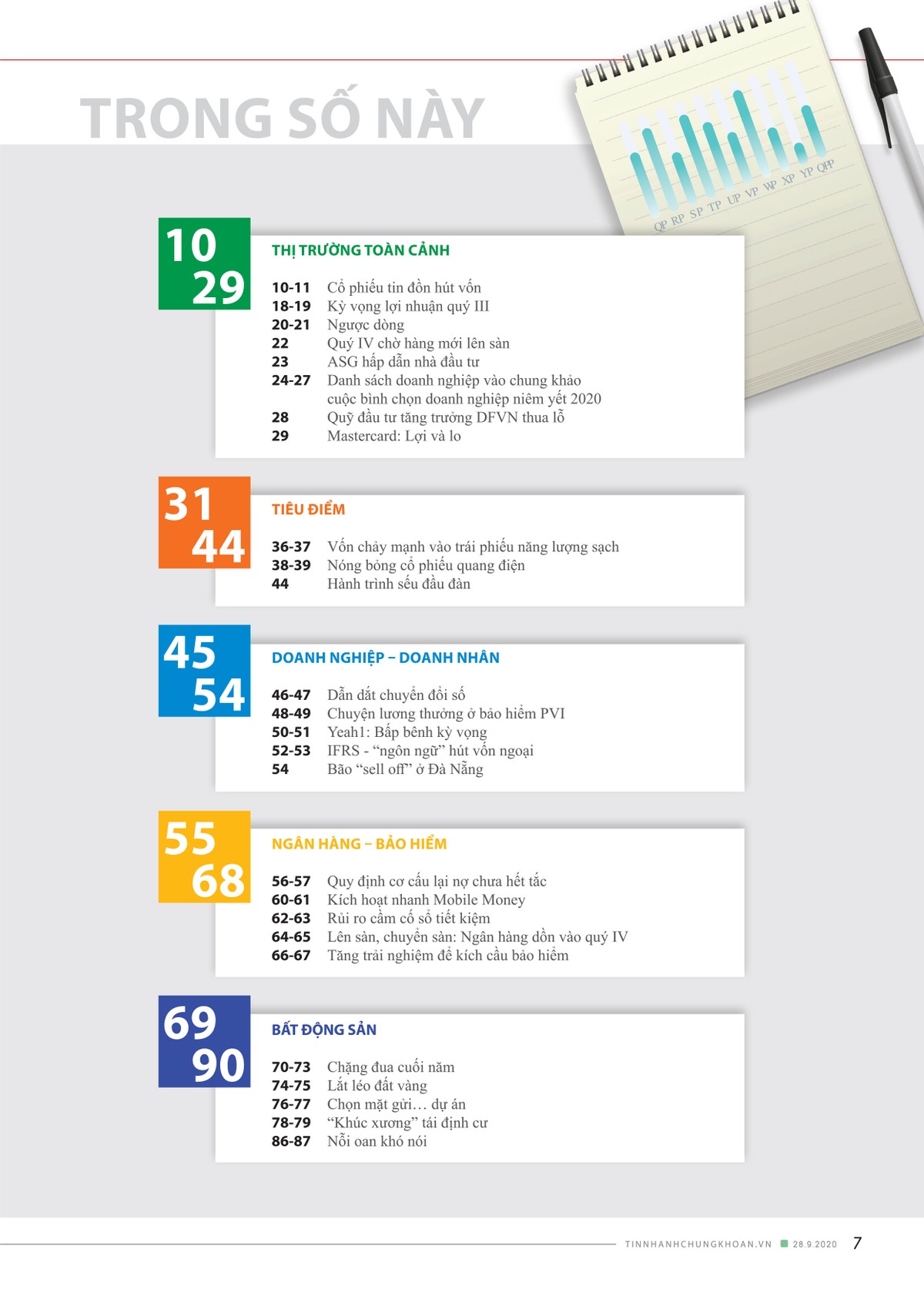 TRONG SỐ NÀY

QP RP SP TP UP VP WP XP YP QPP

10
29

THỊ TRƯỜNG TOÀN CẢNH

10-11 Cổ phiếu tin đồn hút vốn
18-19 Kỳ vọng lợi nhuận quý III
20-21 Ngược dòng
22 Quý IV chờ hàng mới lên sàn
23 ASG hấp dẫn nhà đầu tư
24-27 Danh sách doanh nghiệp vào chung khảo cuộc bình chọn doanh nghiệp niêm yết 2020
28 Quỹ đầu tư tăng trưởng DFVN thua lỗ
29 Mastercard: Lợi và lo

31
44

TIÊU ĐIỂM

36-37 Vốn chảy mạnh vào trái phiếu năng lượng sạch
38-39 Nóng bỏng cổ phiếu quang điện
44 Hành trình sếu đầu đàn

45
54

DOANH NGHIỆP – DOANH NHÂN

46-47 Dẫn dắt chuyển đổi số
48-49 Chuyện lương thưởng ở bảo hiểm PVI
50-51 Yeah1: Bấp bênh kỳ vọng
52-53 IFRS - “ngôn ngữ” hút vốn ngoại
54 Bão “sell off” ở Đà Nẵng

55
68

NGÂN HÀNG – BẢO HIỂM

56-57 Quy định cơ cấu lại nợ chưa hết tắc
60-61 Kích hoạt nhanh Mobile Money
62-63 Rủi ro cầm cố sổ tiết kiệm
64-65 Lên sàn, chuyển sàn: Ngân hàng dồn vào quý IV
66-67 Tăng trải nghiệm để kích cầu bảo hiểm

69
90

BẤT ĐỘNG SẢN

70-73 Chặng đua cuối năm
74-75 Lắt léo đất vàng
76-77 Chọn mặt gửi… dự án
78-79 “Khúc xương” tái định cư
86-87 Nỗi oan khó nói

TINNHANHCHUNGKHOAN.VN 28.9.2020 7